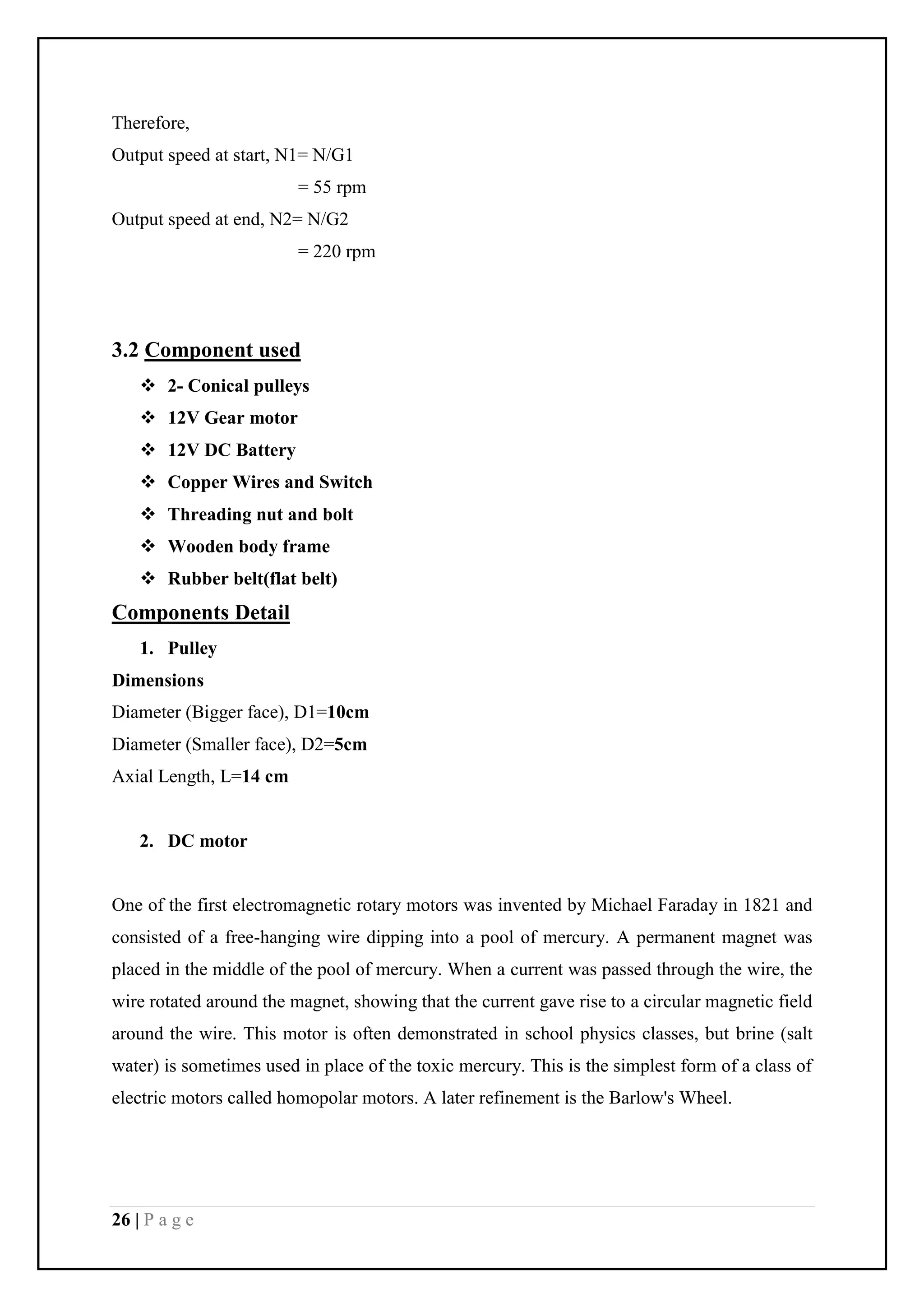 Therefore,

Output speed at start, N1= N/G1

= 55 rpm

Output speed at end, N2= N/G2

= 220 rpm

3.2 Component used

❖ 2- Conical pulleys
❖ 12V Gear motor
❖ 12V DC Battery
❖ Copper Wires and Switch
❖ Threading nut and bolt
❖ Wooden body frame
❖ Rubber belt(flat belt)

Components Detail

1. Pulley

Dimensions

Diameter (Bigger face), D1=10cm

Diameter (Smaller face), D2=5cm

Axial Length, L=14 cm

2. DC motor

One of the first electromagnetic rotary motors was invented by Michael Faraday in 1821 and consisted of a free-hanging wire dipping into a pool of mercury. A permanent magnet was placed in the middle of the pool of mercury. When a current was passed through the wire, the wire rotated around the magnet, showing that the current gave rise to a circular magnetic field around the wire. This motor is often demonstrated in school physics classes, but brine (salt water) is sometimes used in place of the toxic mercury. This is the simplest form of a class of electric motors called homopolar motors. A later refinement is the Barlow's Wheel.

26 | P a g e